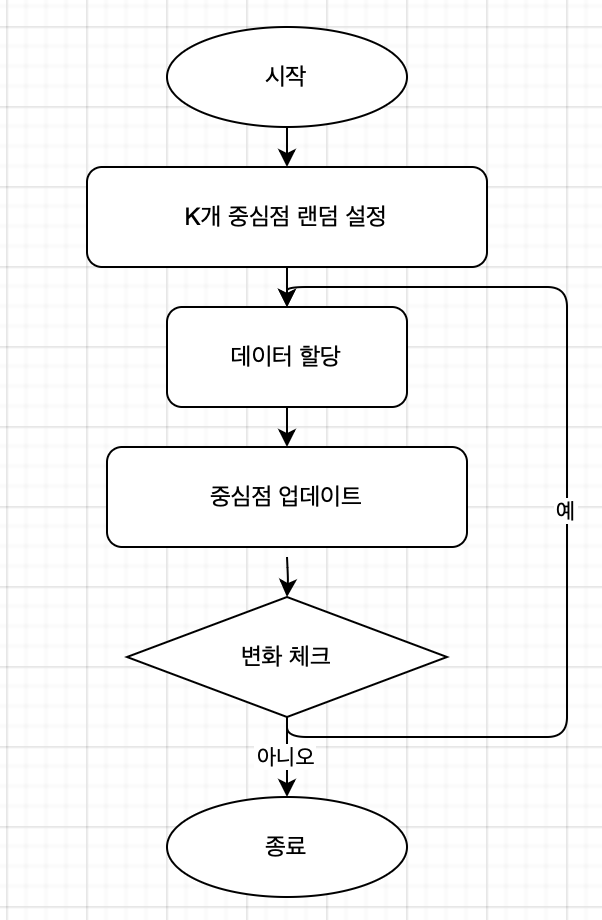 시작

K개 중심점 랜덤 설정

데이터 할당

중심점 업데이트

변화 체크

예

아니오

종료